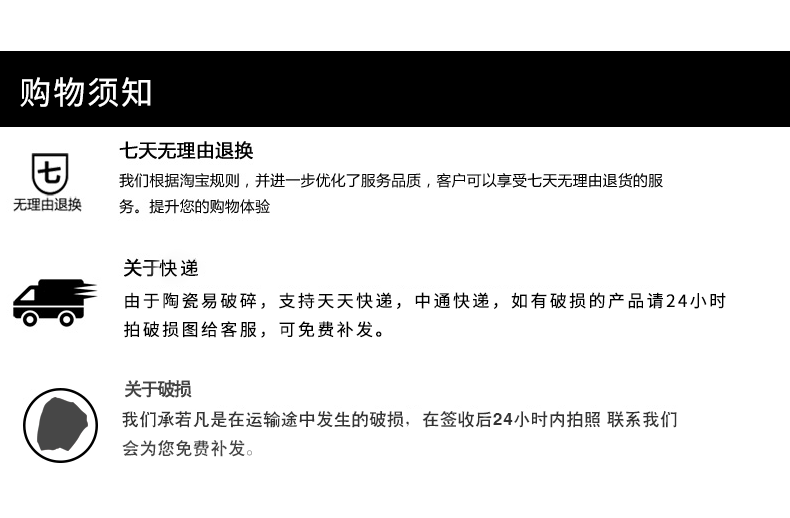 购物须知

七

无理由退换

七天无理由退换

我们根据淘宝规则，并进一步优化了服务品质，客户可以享受七天无理由退货的服务。提升您的购物体验

关于快递

由于陶瓷易破碎，支持天天快递，中通快递，如有破损的产品请24小时拍破损图给客服，可免费补发。

关于破损

我们承若凡是在运输途中发生的破损，在签收后24小时内拍照 联系我们会为您免费补发。